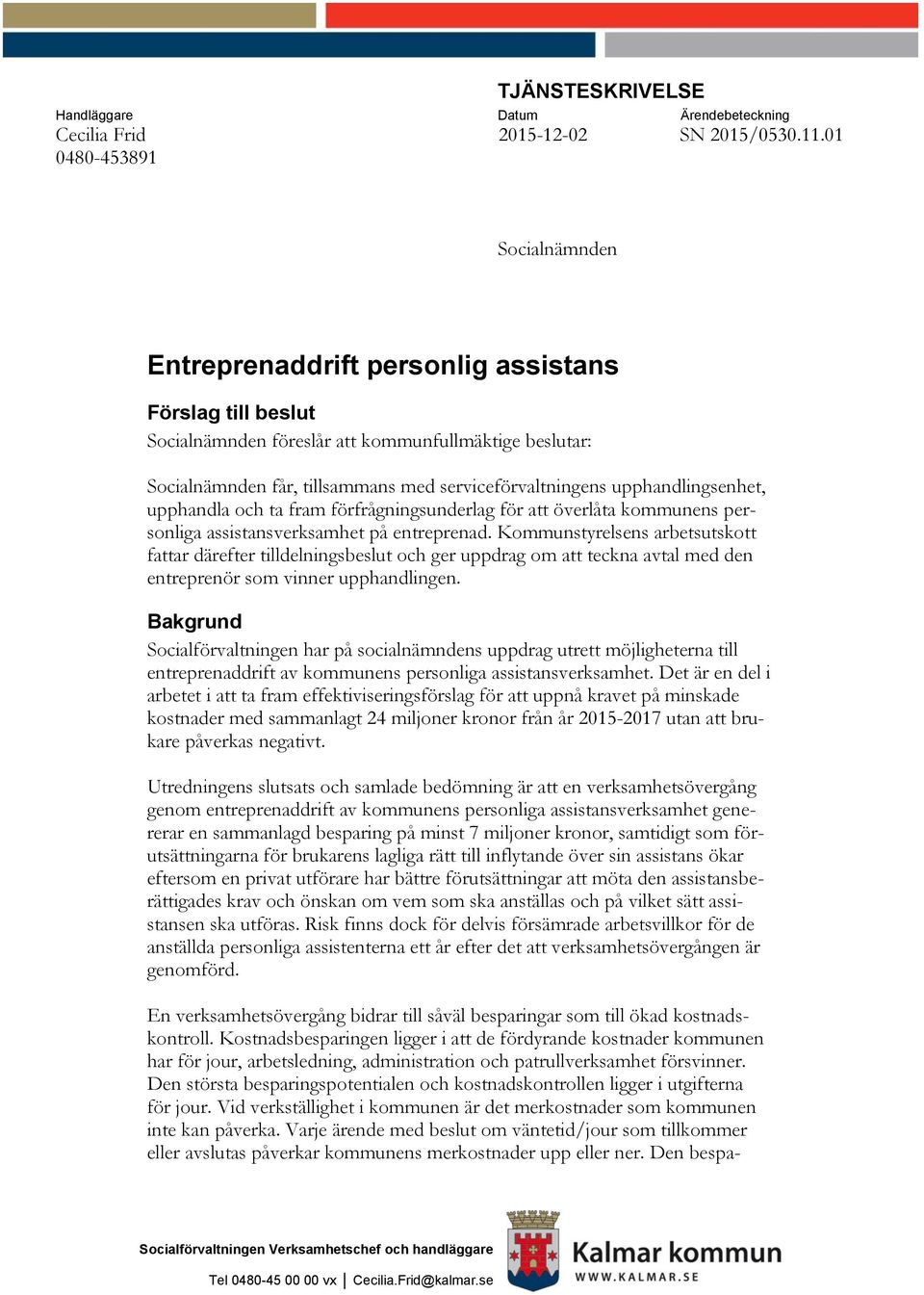 TJÄNSTESKRIVELSE

Handläggare
Cecilia Frid
0480-453891

Datum
2015-12-02

Ärendebeteckning
SN 2015/0530.11.01

Socialnämnden

Entreprenaddrift personlig assistans

Förslag till beslut
Socialnämnden föreslår att kommunfullmäktige beslutar:

Socialnämnden får, tillsammans med serviceförvaltningens upphandlingsenhet, upphandla och ta fram förfrågningsunderlag för att överlåta kommunens personliga assistansverksamhet på entreprenad. Kommunstyrelsens arbetsutskott fattar därefter tilldelningsbeslut och ger uppdrag om att teckna avtal med den entreprenör som vinner upphandlingen.

Bakgrund
Socialförvaltningen har på socialnämndens uppdrag utrett möjligheterna till entreprenaddrift av kommunens personliga assistansverksamhet. Det är en del i arbetet i att ta fram effektiviseringsförslag för att uppnå kravet på minskade kostnader med sammanlagt 24 miljoner kronor från år 2015-2017 utan att brukare påverkas negativt.

Utredningens slutsats och samlade bedömning är att en verksamhetsövergång genom entreprenaddrift av kommunens personliga assistansverksamhet genererar en sammanlagd besparing på minst 7 miljoner kronor, samtidigt som förutsättningarna för brukarens lagliga rätt till inflytande över sin assistans ökar eftersom en privat utförare har bättre förutsättningar att möta den assistansberättigades krav och önskan om vem som ska anställas och på vilket sätt assistansen ska utföras. Risk finns dock för delvis försämrade arbetsvillkor för de anställda personliga assistenterna ett år efter det att verksamhetsövergången är genomförd.

En verksamhetsövergång bidrar till såväl besparingar som till ökad kostnadskontroll. Kostnadsbesparingen ligger i att de fördyrande kostnader kommunen har för jour, arbetsledning, administration och patrullverksamhet försvinner. Den största besparingspotentialen och kostnadskontrollen ligger i utgifterna för jour. Vid verkställighet i kommunen är det merkostnader som kommunen inte kan påverka. Varje ärende med beslut om väntetid/jour som tillkommer eller avslutas påverkar kommunens merkostnader upp eller ner. Den bespa-

Socialförvaltningen Verksamhetschef och handläggare
Tel 0480-45 00 00 vx | Cecilia.Frid@kalmar.se

Kalmar kommun
WWW.KALMAR.SE